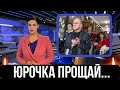 ЮРОЧКА ПРОЩАЙ...